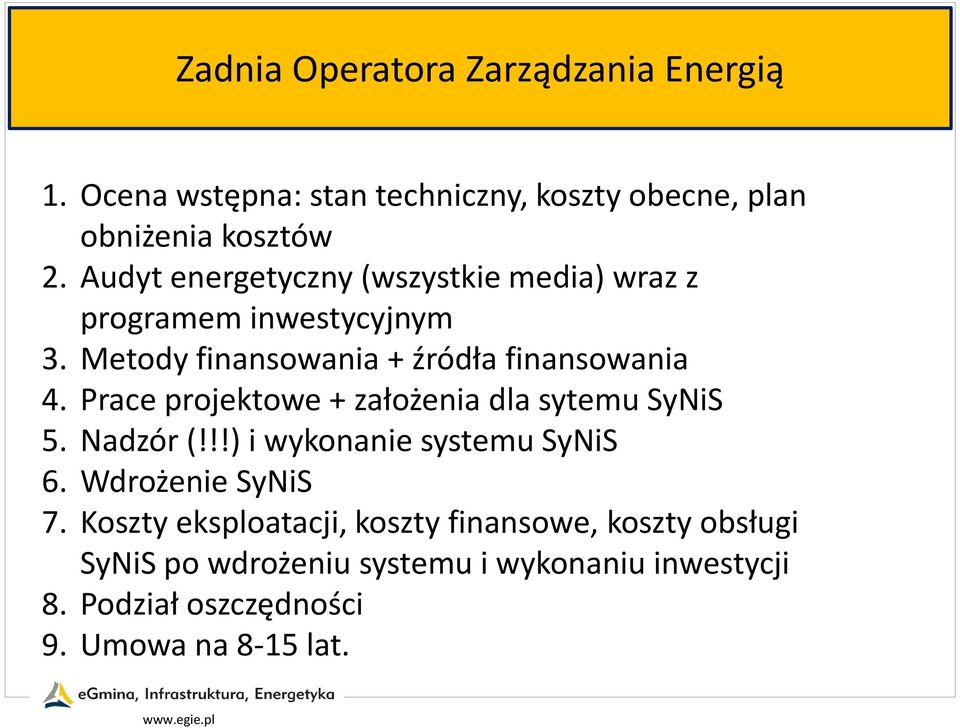 Zadnia Operatora Zarządzania Energią

1. Ocena wstępna: stan techniczny, koszty obecne, plan obniżenia kosztów
2. Audyt energetyczny (wszystkie media) wraz z programem inwestycyjnym
3. Metody finansowania + źródła finansowania
4. Prace projektowe + założenia dla sytemu SyNiS
5. Nadzór (!!!) i wykonanie systemu SyNiS
6. Wdrożenie SyNiS
7. Koszty eksploatacji, koszty finansowe, koszty obsługi SyNiS po wdrożeniu systemu i wykonaniu inwestycji
8. Podział oszczędności
9. Umowa na 8-15 lat.

eGmina, Infrastruktura, Energetyka
www.egie.pl